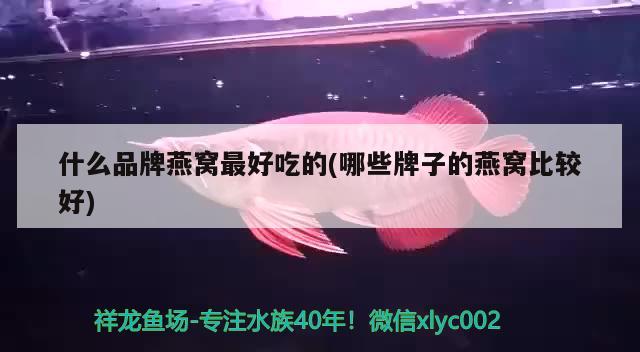 什么品牌燕窝最好吃的(哪些牌子的燕窝比较好)

祥龙鱼场-专注水族40年！微信xlyc002